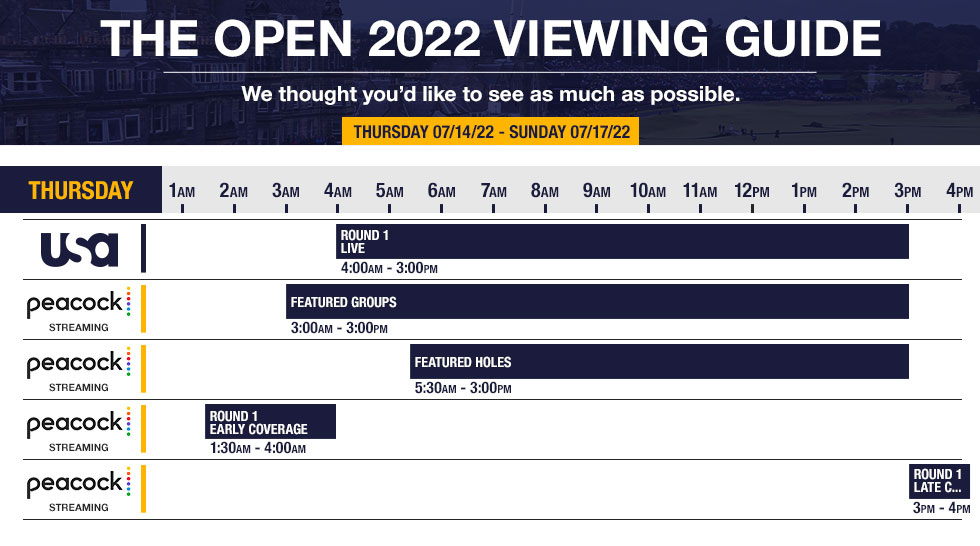 THE OPEN 2022 VIEWING GUIDE

We thought you'd like to see as much as possible.

THURSDAY 07/14/22 - SUNDAY 07/17/22

THURSDAY 1AM 2AM 3AM 4AM 5AM 6AM 7AM 8AM 9AM 10AM 11AM 12PM 1PM 2PM 3PM 4PM

usa
ROUND 1 LIVE
4:00AM - 3:00PM

peacock STREAMING
FEATURED GROUPS
3:00AM - 3:00PM

peacock STREAMING
FEATURED HOLES
5:30AM - 3:00PM

peacock STREAMING
ROUND 1 EARLY COVERAGE
1:30AM - 4:00AM

peacock STREAMING
ROUND 1 LATE C...
3PM - 4PM